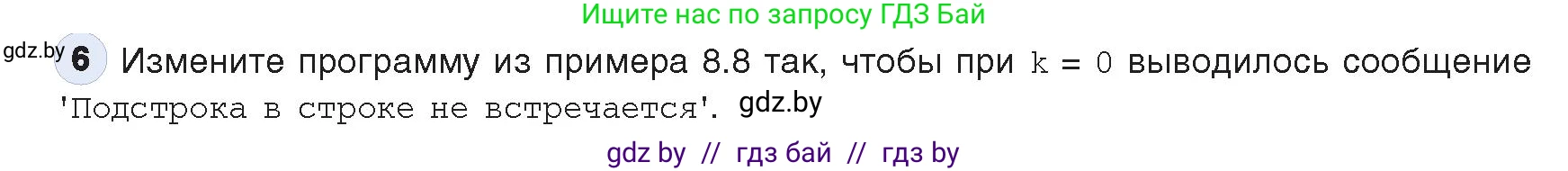 Ищите нас по запросу ГДЗ Бай

gdz.by 6 Измените программу из примера 8.8 так, чтобы при k = 0 выводилось сообщение 'Подстрока в строке не встречается'. gdz.by

gdz by // гдз бай // гдз by